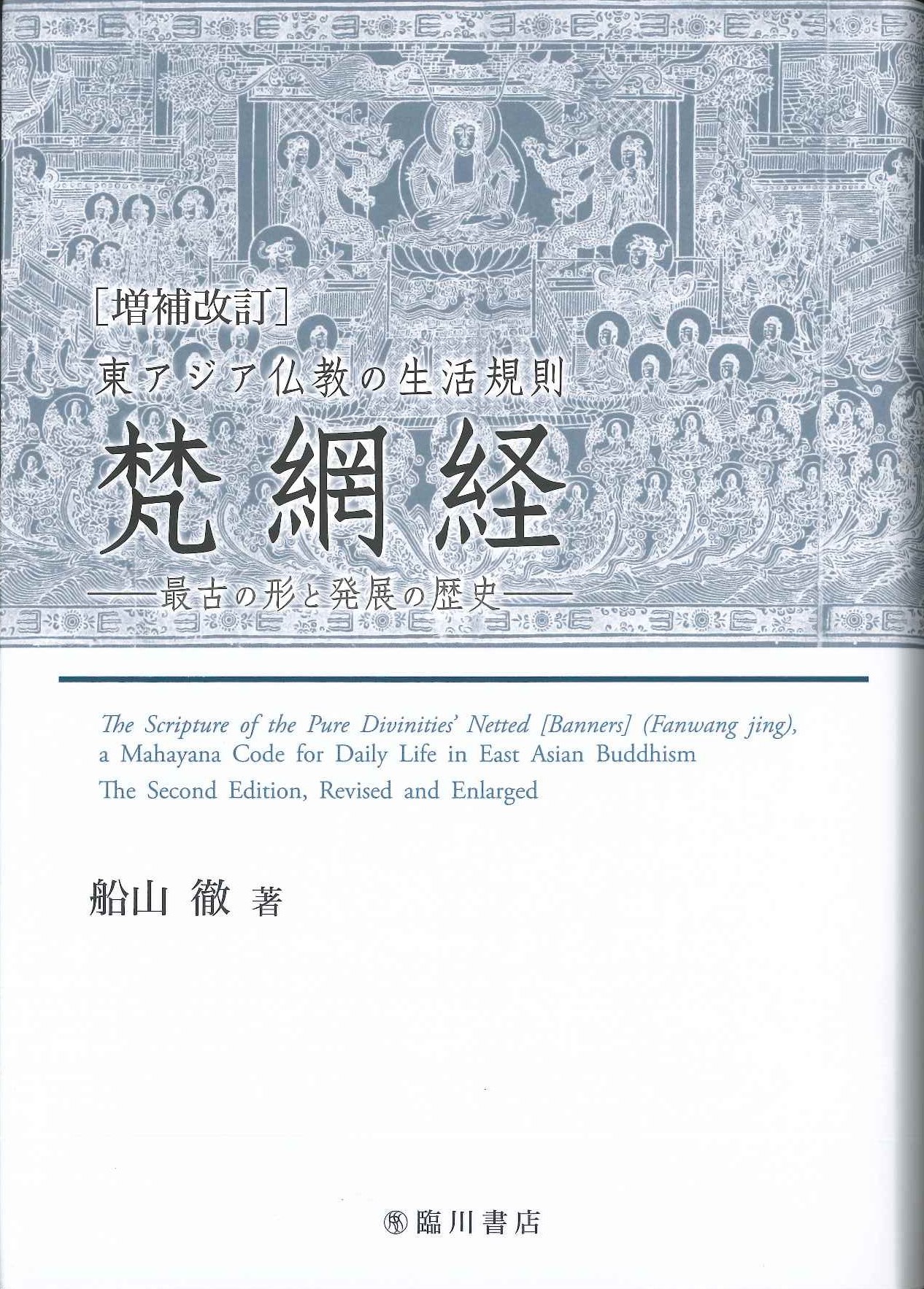 [増補改訂]
東アジア仏教の生活規則

梵網経

——最古の形と発展の歴史——

The Scripture of the Pure Divinities' Netted [Banners] (Fanwang jing), a Mahayana Code for Daily Life in East Asian Buddhism

The Second Edition, Revised and Enlarged

船山 徹 著

臨川書店